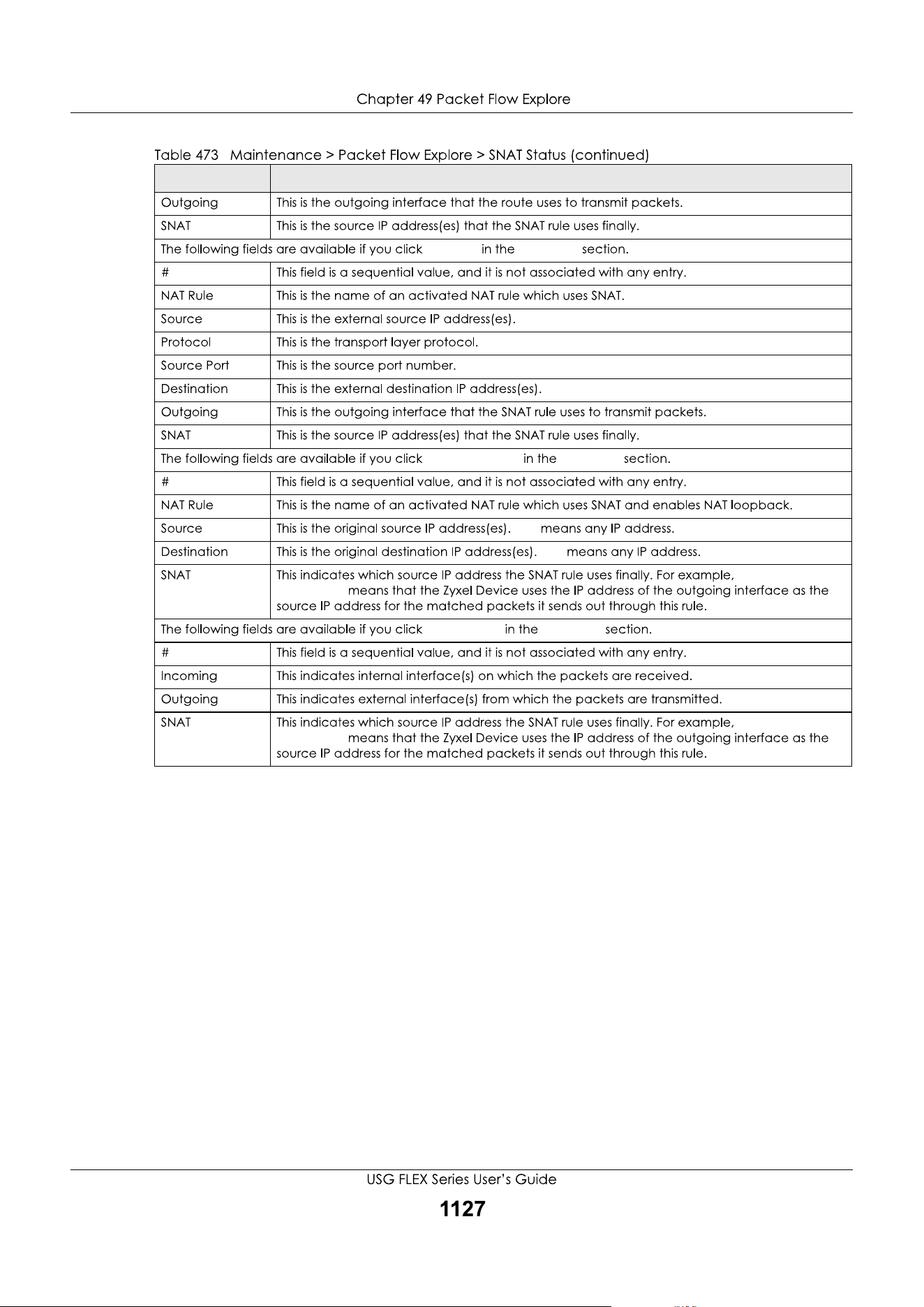 Chapter 49 Packet Flow Explore

Table 473 Maintenance > Packet Flow Explore > SNAT Status (continued)

|  |  |
|---|---|
| Outgoing | This is the outgoing interface that the route uses to transmit packets. |
| SNAT | This is the source IP address(es) that the SNAT rule uses finally. |
| The following fields are available if you click in the section. |  |
| # | This field is a sequential value, and it is not associated with any entry. |
| NAT Rule | This is the name of an activated NAT rule which uses SNAT. |
| Source | This is the external source IP address(es). |
| Protocol | This is the transport layer protocol. |
| Source Port | This is the source port number. |
| Destination | This is the external destination IP address(es). |
| Outgoing | This is the outgoing interface that the SNAT rule uses to transmit packets. |
| SNAT | This is the source IP address(es) that the SNAT rule uses finally. |
| The following fields are available if you click in the section. |  |
| # | This field is a sequential value, and it is not associated with any entry. |
| NAT Rule | This is the name of an activated NAT rule which uses SNAT and enables NAT loopback. |
| Source | This is the original source IP address(es). means any IP address. |
| Destination | This is the original destination IP address(es). means any IP address. |
| SNAT | This indicates which source IP address the SNAT rule uses finally. For example, means that the Zyxel Device uses the IP address of the outgoing interface as the source IP address for the matched packets it sends out through this rule. |
| The following fields are available if you click in the section. |  |
| # | This field is a sequential value, and it is not associated with any entry. |
| Incoming | This indicates internal interface(s) on which the packets are received. |
| Outgoing | This indicates external interface(s) from which the packets are transmitted. |
| SNAT | This indicates which source IP address the SNAT rule uses finally. For example, means that the Zyxel Device uses the IP address of the outgoing interface as the source IP address for the matched packets it sends out through this rule. |

USG FLEX Series User's Guide

1127